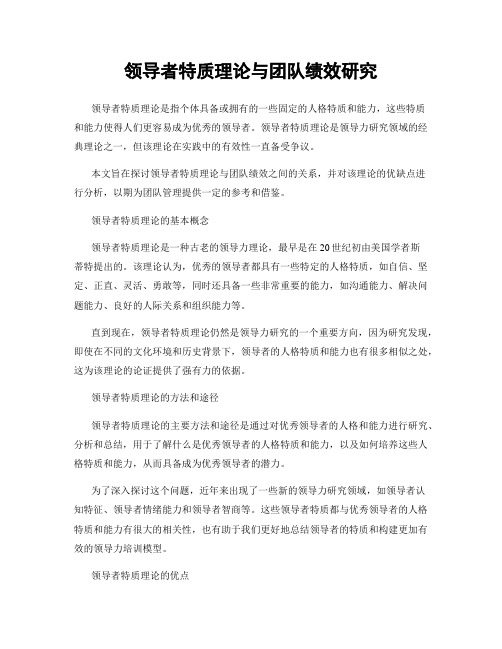 领导者特质理论与团队绩效研究

领导者特质理论是指个体具备或拥有的一些固定的人格特质和能力，这些特质和能力使得人们更容易成为优秀的领导者。领导者特质理论是领导力研究领域的经典理论之一，但该理论在实践中的有效性一直备受争议。

本文旨在探讨领导者特质理论与团队绩效之间的关系，并对该理论的优缺点进行分析，以期为团队管理提供一定的参考和借鉴。

领导者特质理论的基本概念

领导者特质理论是一种古老的领导力理论，最早是在20世纪初由美国学者斯蒂特提出的。该理论认为，优秀的领导者都具有一些特定的人格特质，如自信、坚定、正直、灵活、勇敢等，同时还具备一些非常重要的能力，如沟通能力、解决问题能力、良好的人际关系和组织能力等。

直到现在，领导者特质理论仍然是领导力研究的一个重要方向，因为研究发现，即使在不同的文化环境和历史背景下，领导者的人格特质和能力也有很多相似之处，这为该理论的论证提供了强有力的依据。

领导者特质理论的方法和途径

领导者特质理论的主要方法和途径是通过对优秀领导者的人格和能力进行研究、分析和总结，用于了解什么是优秀领导者的人格特质和能力，以及如何培养这些人格特质和能力，从而具备成为优秀领导者的潜力。

为了深入探讨这个问题，近年来出现了一些新的领导力研究领域，如领导者认知特征、领导者情绪能力和领导者智商等。这些领导者特质都与优秀领导者的人格特质和能力有很大的相关性，也有助于我们更好地总结领导者的特质和构建更加有效的领导力培训模型。

领导者特质理论的优点